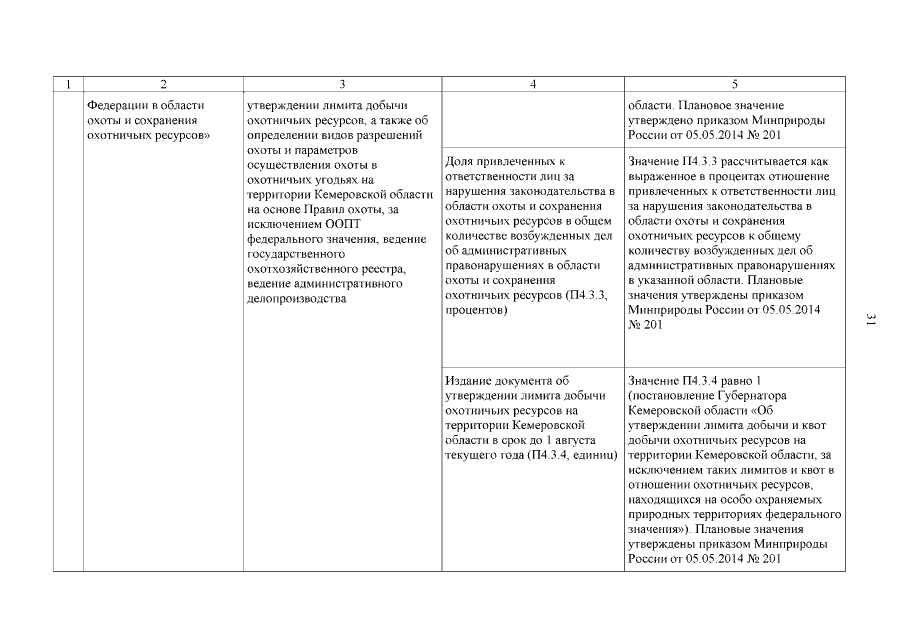 | 1 | 2 | 3 | 4 | 5 |
|---|---|---|---|---|
| | Федерации в области охоты и сохранения охотничьих ресурсов» | утверждении лимита добычи охотничьих ресурсов, а также об определении видов разрешений охоты и параметров осуществления охоты в охотничьих угодьях на территории Кемеровской области на основе Правил охоты, за исключением ООПТ федерального значения, ведение государственного охотхозяйственного реестра, ведение административного делопроизводства | | области. Плановое значение утверждено приказом Минприроды России от 05.05.2014 № 201 |
| | | | Доля привлеченных к ответственности лиц за нарушения законодательства в области охоты и сохранения охотничьих ресурсов в общем количестве возбужденных дел об административных правонарушениях в области охоты и сохранения охотничьих ресурсов (П4.3.3, процентов) | Значение П4.3.3 рассчитывается как выраженное в процентах отношение привлеченных к ответственности лиц за нарушения законодательства в области охоты и сохранения охотничьих ресурсов к общему количеству возбужденных дел об административных правонарушениях в указанной области. Плановые значения утверждены приказом Минприроды России от 05.05.2014 № 201 |
| | | | Издание документа об утверждении лимита добычи охотничьих ресурсов на территории Кемеровской области в срок до 1 августа текущего года (П4.3.4, единиц) | Значение П4.3.4 равно 1 (постановление Губернатора Кемеровской области «Об утверждении лимита добычи и квот добычи охотничьих ресурсов на территории Кемеровской области, за исключением таких лимитов и квот в отношении охотничьих ресурсов, находящихся на особо охраняемых природных территориях федерального значения»). Плановые значения утверждены приказом Минприроды России от 05.05.2014 № 201 |

31